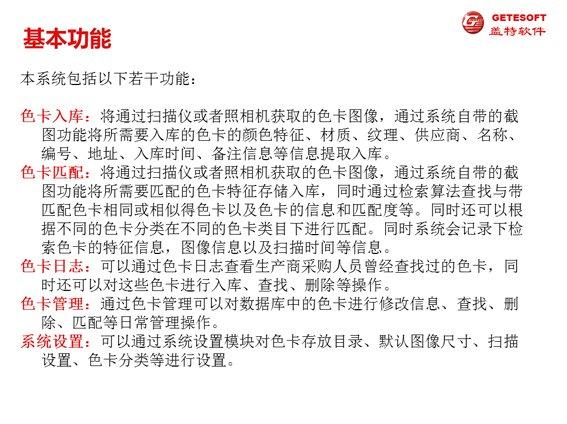 GETESOFT
盖特软件

基本功能

本系统包括以下若干功能：

色卡入库：将通过扫描仪或者照相机获取的色卡图像，通过系统自带的截图功能将所需要入库的色卡的颜色特征、材质、纹理、供应商、名称、编号、地址、入库时间、备注信息等信息提取入库。
色卡匹配：将通过扫描仪或者照相机获取的色卡图像，通过系统自带的截图功能将所需要匹配的色卡特征存储入库，同时通过检索算法查找与带匹配色卡相同或相似得色卡以及色卡的信息和匹配度等。同时还可以根据不同的色卡分类在不同的色卡类目下进行匹配。同时系统会记录下检索色卡的特征信息，图像信息以及扫描时间等信息。
色卡日志：可以通过色卡日志查看生产商采购人员曾经查找过的色卡，同时还可以对这些色卡进行入库、查找、删除等操作。
色卡管理：通过色卡管理可以对数据库中的色卡进行修改信息、查找、删除、匹配等日常管理操作。
系统设置：可以通过系统设置模块对色卡存放目录、默认图像尺寸、扫描设置、色卡分类等进行设置。